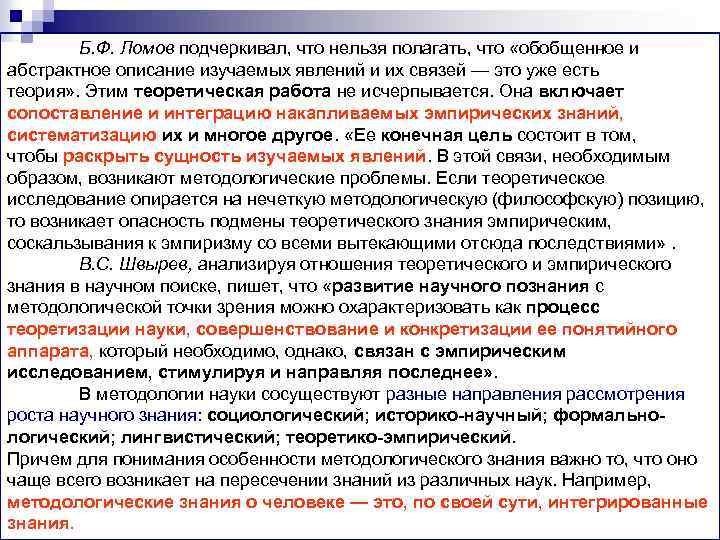 Б.Ф. Ломов подчеркивал, что нельзя полагать, что «обобщенное и абстрактное описание изучаемых явлений и их связей — это уже есть теория». Этим теоретическая работа не исчерпывается. Она включает сопоставление и интеграцию накапливаемых эмпирических знаний, систематизацию их и многое другое. «Ее конечная цель состоит в том, чтобы раскрыть сущность изучаемых явлений. В этой связи, необходимым образом, возникают методологические проблемы. Если теоретическое исследование опирается на нечеткую методологическую (философскую) позицию, то возникает опасность подмены теоретического знания эмпирическим, соскальзывания к эмпиризму со всеми вытекающими отсюда последствиями» .

В.С. Швырев, анализируя отношения теоретического и эмпирического знания в научном поиске, пишет, что «развитие научного познания с методологической точки зрения можно охарактеризовать как процесс теоретизации науки, совершенствование и конкретизации ее понятийного аппарата, который необходимо, однако, связан с эмпирическим исследованием, стимулируя и направляя последнее».

В методологии науки сосуществуют разные направления рассмотрения роста научного знания: социологический; историко-научный; формально-логический; лингвистический; теоретико-эмпирический.
Причем для понимания особенности методологического знания важно то, что оно чаще всего возникает на пересечении знаний из различных наук. Например, методологические знания о человеке — это, по своей сути, интегрированные знания.